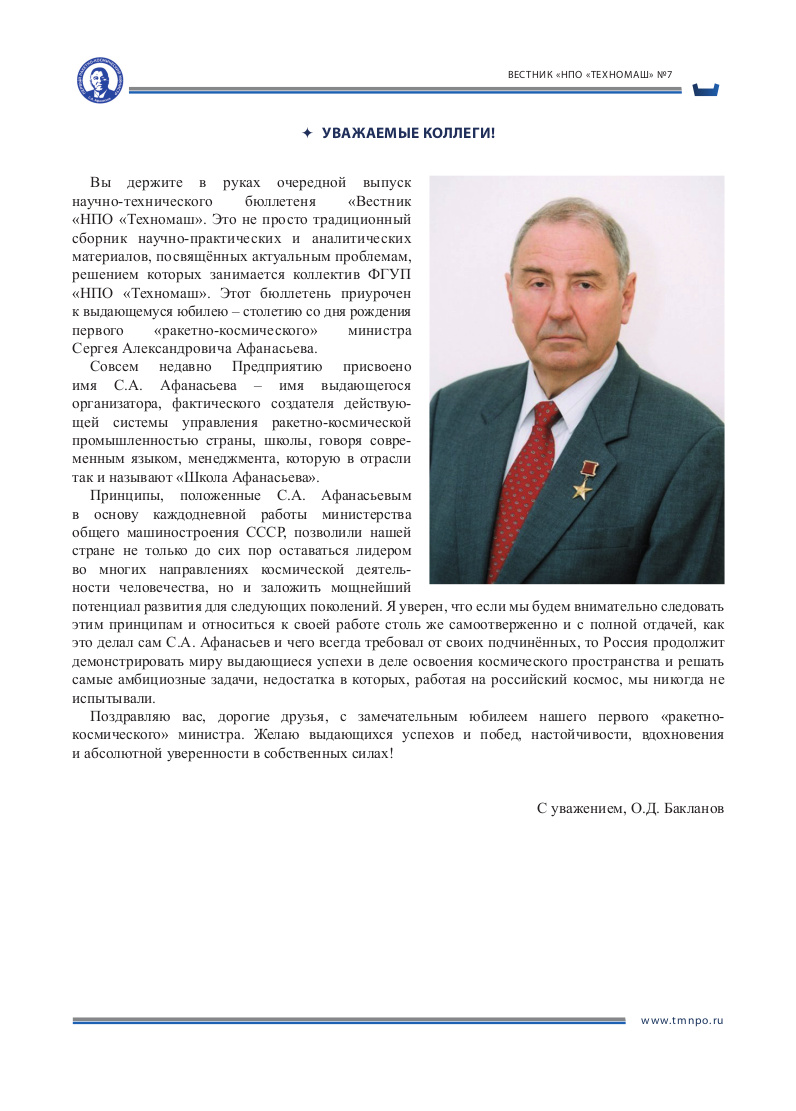 ВЕСТНИК «НПО «ТЕХНОМАШ» №7

✦ УВАЖАЕМЫЕ КОЛЛЕГИ!

Вы держите в руках очередной выпуск научно-технического бюллетеня «Вестник «НПО «Техномаш». Это не просто традиционный сборник научно-практических и аналитических материалов, посвящённых актуальным проблемам, решением которых занимается коллектив ФГУП «НПО «Техномаш». Этот бюллетень приурочен к выдающемуся юбилею – столетию со дня рождения первого «ракетно-космического» министра Сергея Александровича Афанасьева.

Совсем недавно Предприятию присвоено имя С.А. Афанасьева – имя выдающегося организатора, фактического создателя действующей системы управления ракетно-космической промышленностью страны, школы, говоря современным языком, менеджмента, которую в отрасли так и называют «Школа Афанасьева».

Принципы, положенные С.А. Афанасьевым в основу каждодневной работы министерства общего машиностроения СССР, позволили нашей стране не только до сих пор оставаться лидером во многих направлениях космической деятельности человечества, но и заложить мощнейший потенциал развития для следующих поколений. Я уверен, что если мы будем внимательно следовать этим принципам и относиться к своей работе столь же самоотверженно и с полной отдачей, как это делал сам С.А. Афанасьев и чего всегда требовал от своих подчинённых, то Россия продолжит демонстрировать миру выдающиеся успехи в деле освоения космического пространства и решать самые амбициозные задачи, недостатка в которых, работая на российский космос, мы никогда не испытывали.

Поздравляю вас, дорогие друзья, с замечательным юбилеем нашего первого «ракетно-космического» министра. Желаю выдающихся успехов и побед, настойчивости, вдохновения и абсолютной уверенности в собственных силах!

С уважением, О.Д. Бакланов

www.tmnpo.ru